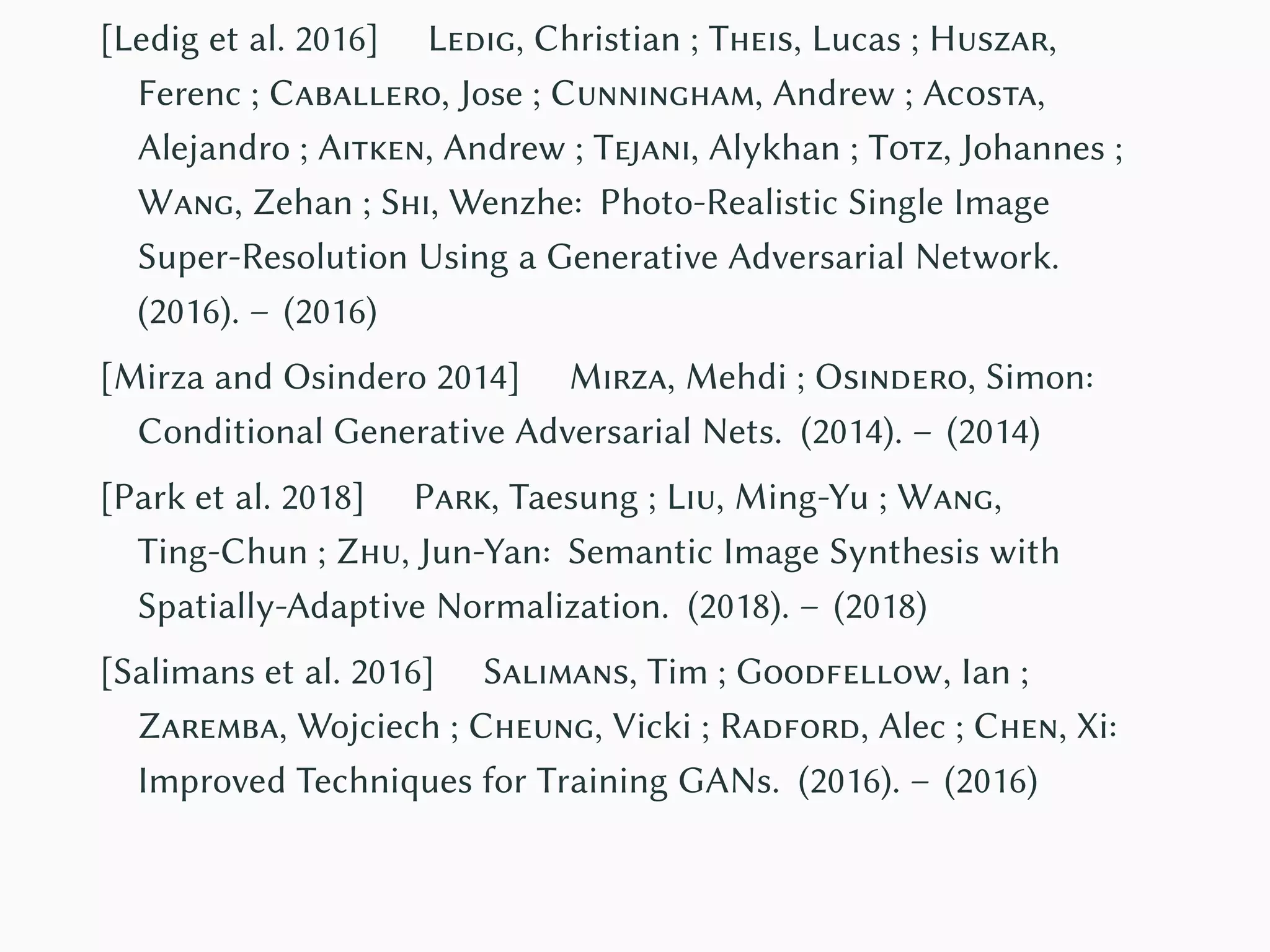 [Ledig et al. 2016] Ledig, Christian ; Theis, Lucas ; Huszar, Ferenc ; Caballero, Jose ; Cunningham, Andrew ; Acosta, Alejandro ; Aitken, Andrew ; Tejani, Alykhan ; Totz, Johannes ; Wang, Zehan ; Shi, Wenzhe: Photo-Realistic Single Image Super-Resolution Using a Generative Adversarial Network. (2016). – (2016)

[Mirza and Osindero 2014] Mirza, Mehdi ; Osindero, Simon: Conditional Generative Adversarial Nets. (2014). – (2014)

[Park et al. 2018] Park, Taesung ; Liu, Ming-Yu ; Wang, Ting-Chun ; Zhu, Jun-Yan: Semantic Image Synthesis with Spatially-Adaptive Normalization. (2018). – (2018)

[Salimans et al. 2016] Salimans, Tim ; Goodfellow, Ian ; Zaremba, Wojciech ; Cheung, Vicki ; Radford, Alec ; Chen, Xi: Improved Techniques for Training GANs. (2016). – (2016)